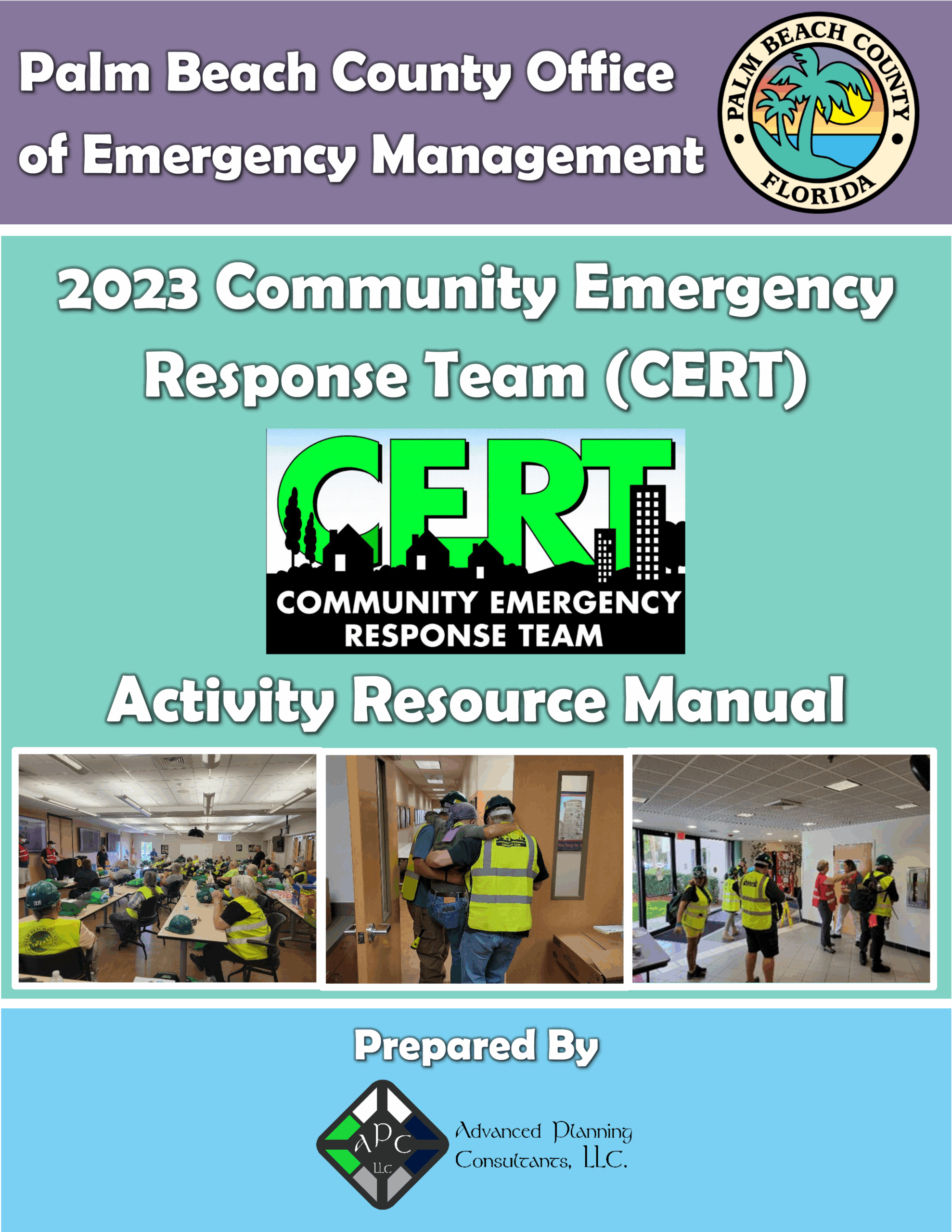 Palm Beach County Office of Emergency Management

PALM BEACH COUNTY
FLORIDA

2023 Community Emergency Response Team (CERT)

CERT
COMMUNITY EMERGENCY RESPONSE TEAM

Activity Resource Manual

Prepared By

APC LLC

Advanced Planning Consultants, LLC.